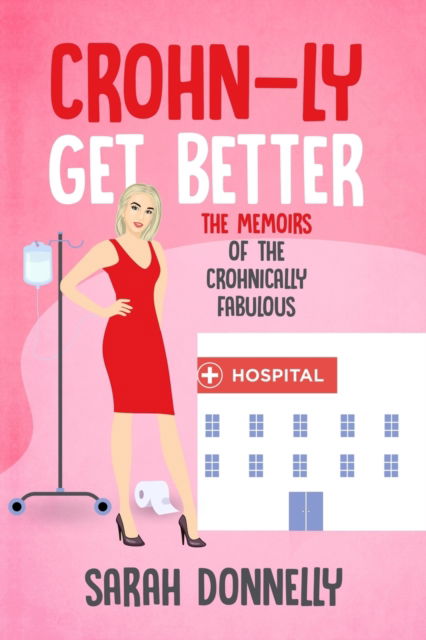 CROHN-LY GET BETTER

THE MEMOIRS OF THE CROHNICALLY FABULOUS

HOSPITAL

SARAH DONNELLY